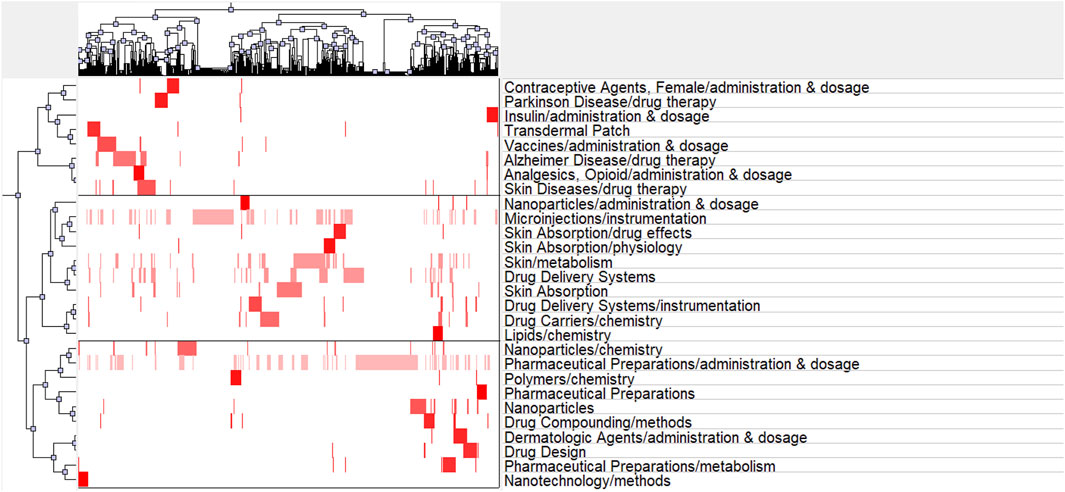 Contraceptive Agents, Female/administration & dosage
Parkinson Disease/drug therapy
Insulin/administration & dosage
Transdermal Patch
Vaccines/administration & dosage
Alzheimer Disease/drug therapy
Analgesics, Opioid/administration & dosage
Skin Diseases/drug therapy
Nanoparticles/administration & dosage
Microinjections/instrumentation
Skin Absorption/drug effects
Skin Absorption/physiology
Skin/metabolism
Drug Delivery Systems
Skin Absorption
Drug Delivery Systems/instrumentation
Drug Carriers/chemistry
Lipids/chemistry
Nanoparticles/chemistry
Pharmaceutical Preparations/administration & dosage
Polymers/chemistry
Pharmaceutical Preparations
Nanoparticles
Drug Compounding/methods
Dermatologic Agents/administration & dosage
Drug Design
Pharmaceutical Preparations/metabolism
Nanotechnology/methods